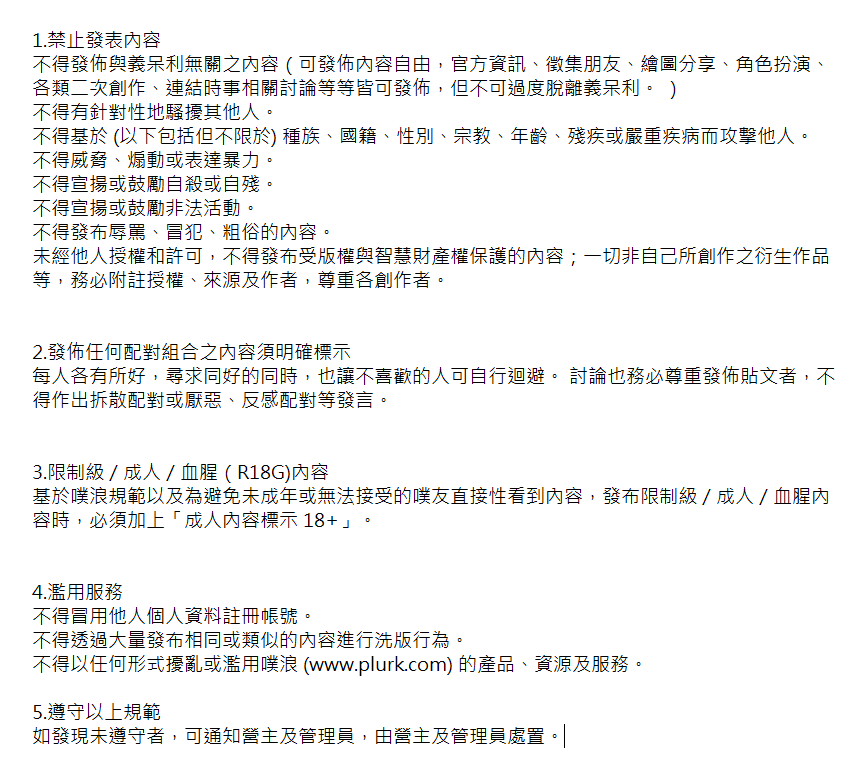 1.禁止發表內容
不得發佈與義呆利無關之內容（可發佈內容自由，官方資訊、徵集朋友、繪圖分享、角色扮演、各類二次創作、連結時事相關討論等等皆可發佈，但不可過度脫離義呆利。 ）
不得有針對性地騷擾其他人。
不得基於 (以下包括但不限於) 種族、國籍、性別、宗教、年齡、殘疾或嚴重疾病而攻擊他人。
不得威脅、煽動或表達暴力。
不得宣揚或鼓勵自殺或自殘。
不得宣揚或鼓勵非法活動。
不得發布辱罵、冒犯、粗俗的內容。
未經他人授權和許可，不得發布受版權與智慧財產權保護的內容；一切非自己所創作之衍生作品等，務必附註授權、來源及作者，尊重各創作者。

2.發佈任何配對組合之內容須明確標示
每人各有所好，尋求同好的同時，也讓不喜歡的人可自行迴避。 討論也務必尊重發佈貼文者，不得作出拆散配對或厭惡、反感配對等發言。

3.限制級 / 成人 / 血腥（R18G)內容
基於噗浪規範以及為避免未成年或無法接受的噗友直接性看到內容，發布限制級 / 成人 / 血腥內容時，必須加上「成人內容標示 18+」。

4.濫用服務
不得冒用他人個人資料註冊帳號。
不得透過大量發布相同或類似的內容進行洗版行為。
不得以任何形式擾亂或濫用噗浪 (www.plurk.com) 的產品、資源及服務。

5.遵守以上規範
如發現未遵守者，可通知營主及管理員，由營主及管理員處置。